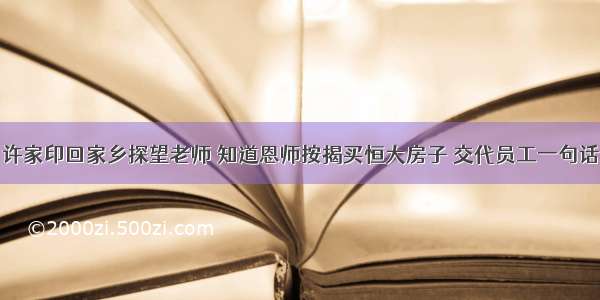 许家印回家乡探望老师 知道恩师按揭买恒大房子 交代员工一句话

©2000zi.500zi.com